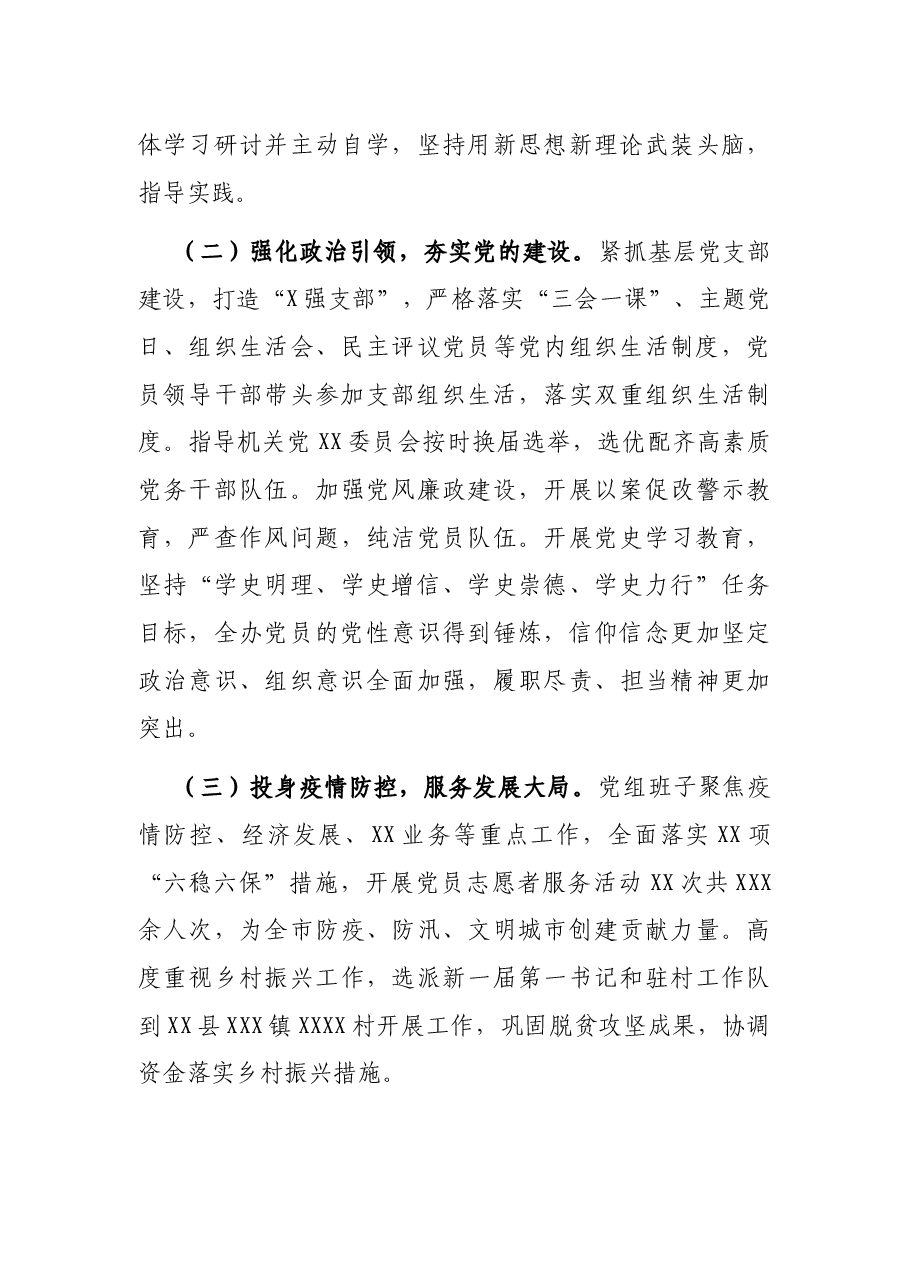 体学习研讨并主动自学，坚持用新思想新理论武装头脑，指导实践。

（二）强化政治引领，夯实党的建设。紧抓基层党支部建设，打造“X强支部”，严格落实“三会一课”、主题党日、组织生活会、民主评议党员等党内组织生活制度，党员领导干部带头参加支部组织生活，落实双重组织生活制度。指导机关党XX委员会按时换届选举，选优配齐高素质党务干部队伍。加强党风廉政建设，开展以案促改警示教育，严查作风问题，纯洁党员队伍。开展党史学习教育，坚持“学史明理、学史增信、学史崇德、学史力行”任务目标，全办党员的党性意识得到锤炼，信仰信念更加坚定政治意识、组织意识全面加强，履职尽责、担当精神更加突出。

（三）投身疫情防控，服务发展大局。党组班子聚焦疫情防控、经济发展、XX业务等重点工作，全面落实XX项“六稳六保”措施，开展党员志愿者服务活动XX次共XXX余人次，为全市防疫、防汛、文明城市创建贡献力量。高度重视乡村振兴工作，选派新一届第一书记和驻村工作队到XX县XXX镇XXXX村开展工作，巩固脱贫攻坚成果，协调资金落实乡村振兴措施。